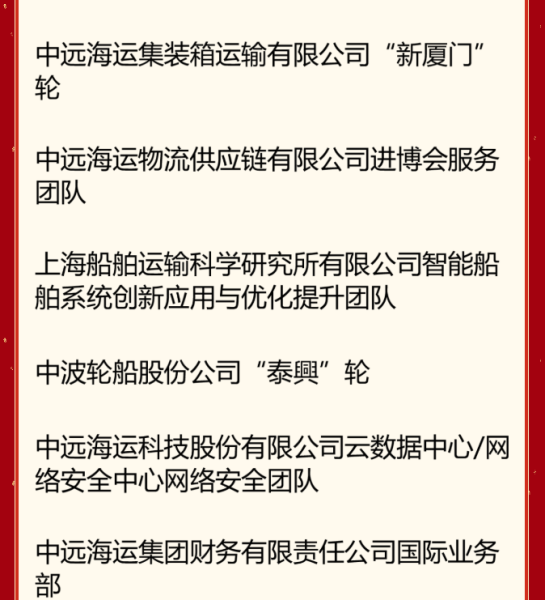 中远海运集装箱运输有限公司“新厦门”轮

中远海运物流供应链有限公司进博会服务团队

上海船舶运输科学研究所有限公司智能船舶系统创新应用与优化提升团队

中波轮船股份公司“泰興”轮

中远海运科技股份有限公司云数据中心/网络安全中心网络安全团队

中远海运集团财务有限责任公司国际业务部